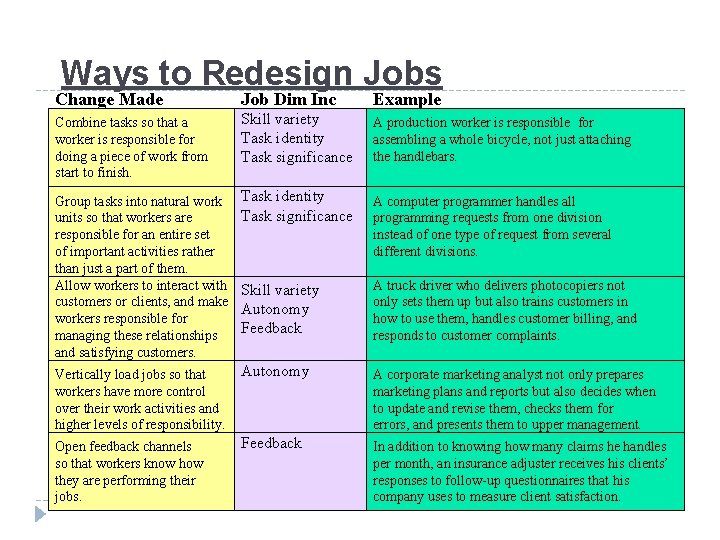 Ways to Redesign Jobs

| Change Made | Job Dim Inc | Example |
|---|---|---|
| Combine tasks so that a worker is responsible for doing a piece of work from start to finish. | Skill variety Task identity Task significance | A production worker is responsible for assembling a whole bicycle, not just attaching the handlebars. |
| Group tasks into natural work units so that workers are responsible for an entire set of important activities rather than just a part of them. | Task identity Task significance | A computer programmer handles all programming requests from one division instead of one type of request from several different divisions. |
| Allow workers to interact with customers or clients, and make workers responsible for managing these relationships and satisfying customers. | Skill variety Autonomy Feedback | A truck driver who delivers photocopiers not only sets them up but also trains customers in how to use them, handles customer billing, and responds to customer complaints. |
| Vertically load jobs so that workers have more control over their work activities and higher levels of responsibility. | Autonomy | A corporate marketing analyst not only prepares marketing plans and reports but also decides when to update and revise them, checks them for errors, and presents them to upper management. |
| Open feedback channels so that workers know how they are performing their jobs. | Feedback | In addition to knowing how many claims he handles per month, an insurance adjuster receives his clients' responses to follow-up questionnaires that his company uses to measure client satisfaction. |